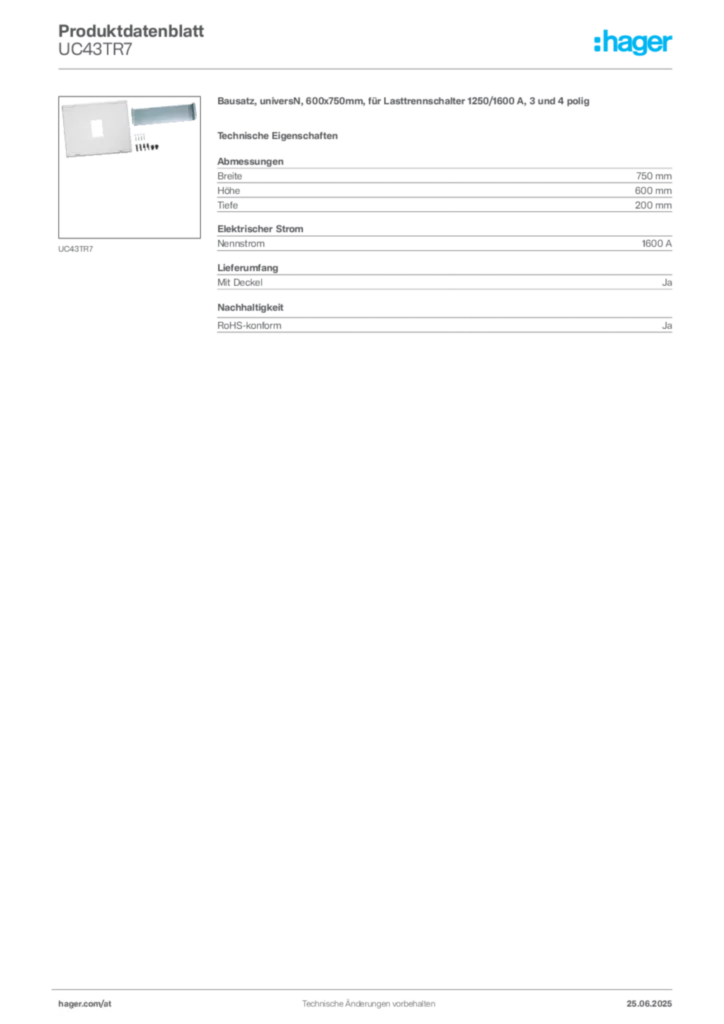 Produktdatenblatt
UC43TR7

:hager

UC43TR7

Bausatz, universN, 600x750mm, für Lasttrennschalter 1250/1600 A, 3 und 4 polig

Technische Eigenschaften

Abmessungen

| Breite | 750 mm |
|---|---|
| Höhe | 600 mm |
| Tiefe | 200 mm |

Elektrischer Strom

| Nennstrom | 1600 A |
|---|---|

Lieferumfang

| Mit Deckel | Ja |
|---|---|

Nachhaltigkeit

| RoHS-konform | Ja |
|---|---|

hager.com/at

Technische Änderungen vorbehalten

25.06.2025